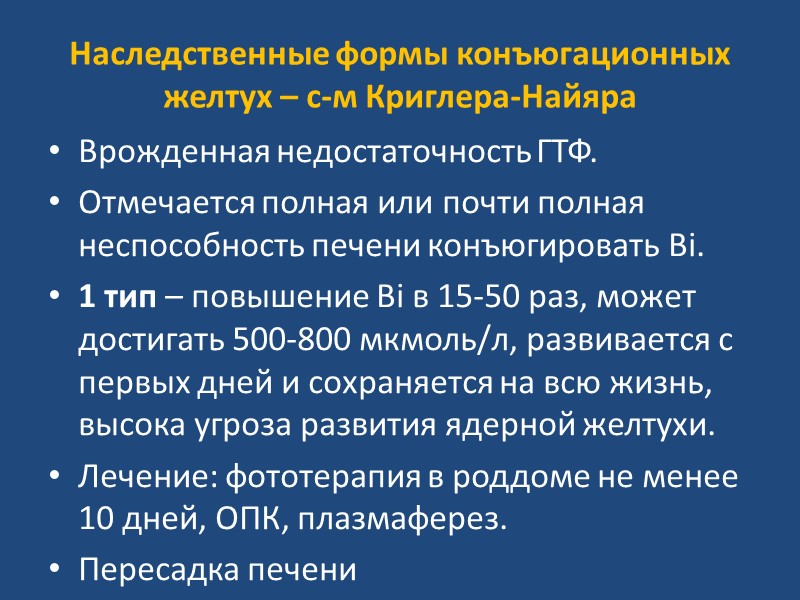 Наследственные формы конъюгационных желтух – с-м Криглера-Найяра

• Врожденная недостаточность ГТФ.
• Отмечается полная или почти полная неспособность печени конъюгировать Bi.
• 1 тип – повышение Bi в 15-50 раз, может достигать 500-800 мкмоль/л, развивается с первых дней и сохраняется на всю жизнь, высока угроза развития ядерной желтухи.
• Лечение: фототерапия в роддоме не менее 10 дней, ОПК, плазмаферез.
• Пересадка печени